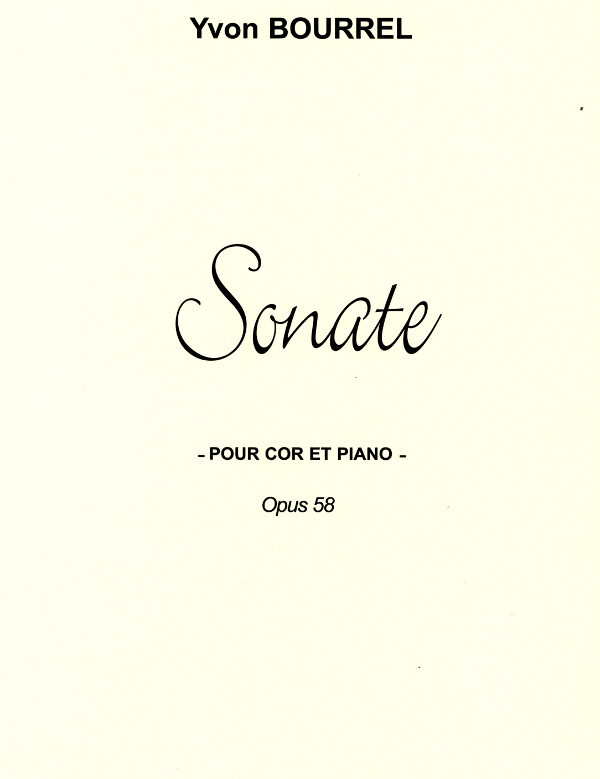 Yvon BOURREL

Sonate

- POUR COR ET PIANO -

Opus 58